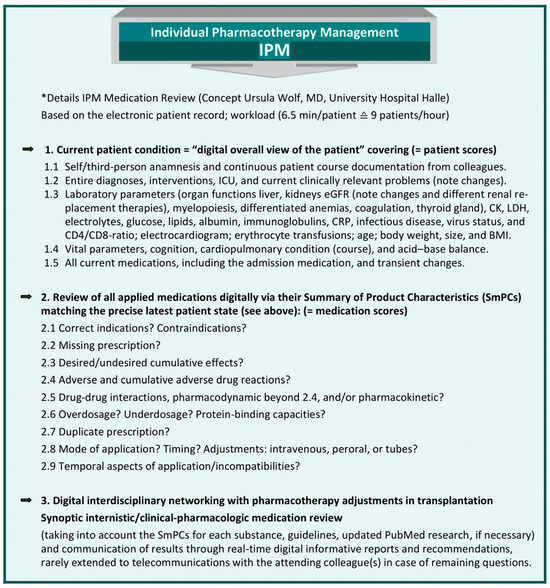 Individual Pharmacotherapy Management
IPM

*Details IPM Medication Review (Concept Ursula Wolf, MD, University Hospital Halle)
Based on the electronic patient record; workload (6.5 min/patient ≙ 9 patients/hour)

➡ 1. Current patient condition = "digital overall view of the patient" covering (= patient scores)
1.1 Self/third-person anamnesis and continuous patient course documentation from colleagues.
1.2 Entire diagnoses, interventions, ICU, and current clinically relevant problems (note changes).
1.3 Laboratory parameters (organ functions liver, kidneys eGFR (note changes and different renal replacement therapies), myelopoiesis, differentiated anemias, coagulation, thyroid gland), CK, LDH, electrolytes, glucose, lipids, albumin, immunoglobulins, CRP, infectious disease, virus status, and CD4/CD8-ratio; electrocardiogram; erythrocyte transfusions; age; body weight, size, and BMI.
1.4 Vital parameters, cognition, cardiopulmonary condition (course), and acid–base balance.
1.5 All current medications, including the admission medication, and transient changes.

➡ 2. Review of all applied medications digitally via their Summary of Product Characteristics (SmPCs) matching the precise latest patient state (see above): (= medication scores)
2.1 Correct indications? Contraindications?
2.2 Missing prescription?
2.3 Desired/undesired cumulative effects?
2.4 Adverse and cumulative adverse drug reactions?
2.5 Drug-drug interactions, pharmacodynamic beyond 2.4, and/or pharmacokinetic?
2.6 Overdosage? Underdosage? Protein-binding capacities?
2.7 Duplicate prescription?
2.8 Mode of application? Timing? Adjustments: intravenous, peroral, or tubes?
2.9 Temporal aspects of application/incompatibilities?

➡ 3. Digital interdisciplinary networking with pharmacotherapy adjustments in transplantation
Synoptic internistic/clinical-pharmacologic medication review
(taking into account the SmPCs for each substance, guidelines, updated PubMed research, if necessary) and communication of results through real-time digital informative reports and recommendations, rarely extended to telecommunications with the attending colleague(s) in case of remaining questions.